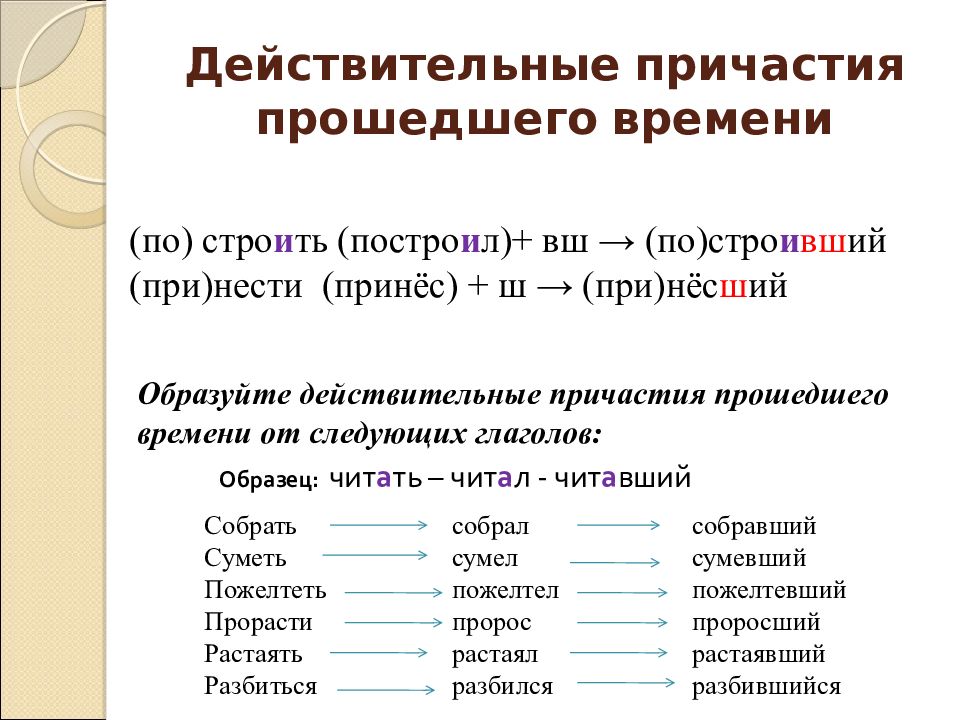 Действительные причастия прошедшего времени

(по) строить (построил)+ вш → (по)строивший
(при)нести (принёс) + ш → (при)нёсший

Образуйте действительные причастия прошедшего времени от следующих глаголов:

Образец: читать – читал - читавший

Собрать → собрал → собравший
Суметь → сумел → сумевший
Пожелтеть → пожелтел → пожелтевший
Прорасти → пророс → проросший
Растаять → растаял → растаявший
Разбиться → разбился → разбившийся